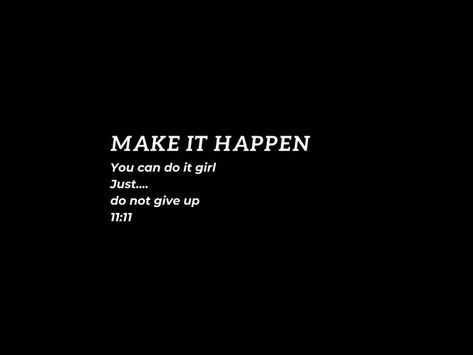 MAKE IT HAPPEN

You can do it girl
Just....
do not give up
11:11